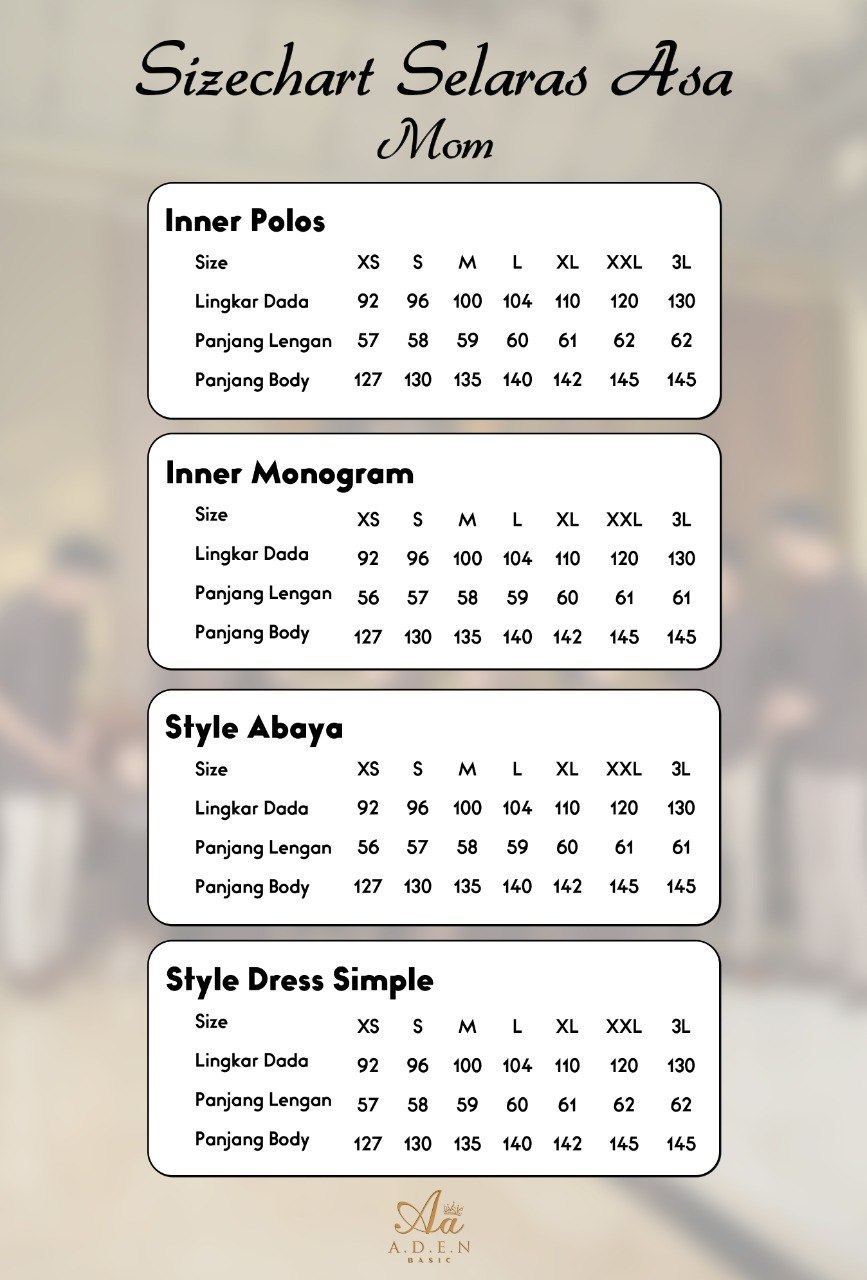 Sizechart Selaras Asa
Mom

Inner Polos

| Size | XS | S | M | L | XL | XXL | 3L |
|---|---|---|---|---|---|---|---|
| Lingkar Dada | 92 | 96 | 100 | 104 | 110 | 120 | 130 |
| Panjang Lengan | 57 | 58 | 59 | 60 | 61 | 62 | 62 |
| Panjang Body | 127 | 130 | 135 | 140 | 142 | 145 | 145 |

Inner Monogram

| Size | XS | S | M | L | XL | XXL | 3L |
|---|---|---|---|---|---|---|---|
| Lingkar Dada | 92 | 96 | 100 | 104 | 110 | 120 | 130 |
| Panjang Lengan | 56 | 57 | 58 | 59 | 60 | 61 | 61 |
| Panjang Body | 127 | 130 | 135 | 140 | 142 | 145 | 145 |

Style Abaya

| Size | XS | S | M | L | XL | XXL | 3L |
|---|---|---|---|---|---|---|---|
| Lingkar Dada | 92 | 96 | 100 | 104 | 110 | 120 | 130 |
| Panjang Lengan | 56 | 57 | 58 | 59 | 60 | 61 | 61 |
| Panjang Body | 127 | 130 | 135 | 140 | 142 | 145 | 145 |

Style Dress Simple

| Size | XS | S | M | L | XL | XXL | 3L |
|---|---|---|---|---|---|---|---|
| Lingkar Dada | 92 | 96 | 100 | 104 | 110 | 120 | 130 |
| Panjang Lengan | 57 | 58 | 59 | 60 | 61 | 62 | 62 |
| Panjang Body | 127 | 130 | 135 | 140 | 142 | 145 | 145 |

Aa
A.D.E.N
BASIC